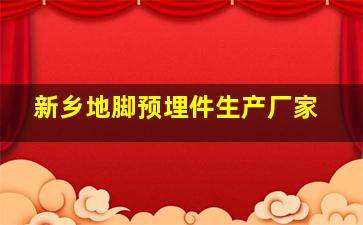 新乡地脚预埋件生产厂家